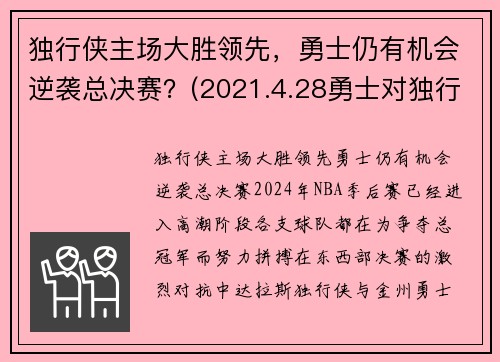 独行侠主场大胜领先，勇士仍有机会逆袭总决赛？(2021.4.28勇士对独行

独行侠主场大胜领先勇士仍有机会逆袭总决赛2024年NBA季后赛已经进入高潮阶段各支球队都在为争夺总冠军而努力拼搏在东西部决赛的激烈对抗中达拉斯独行侠与金州勇士